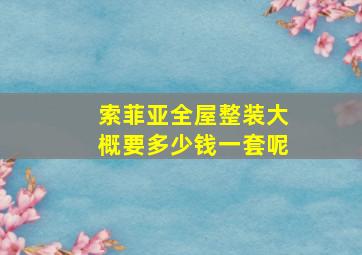 索菲亚全屋整装大概要多少钱一套呢